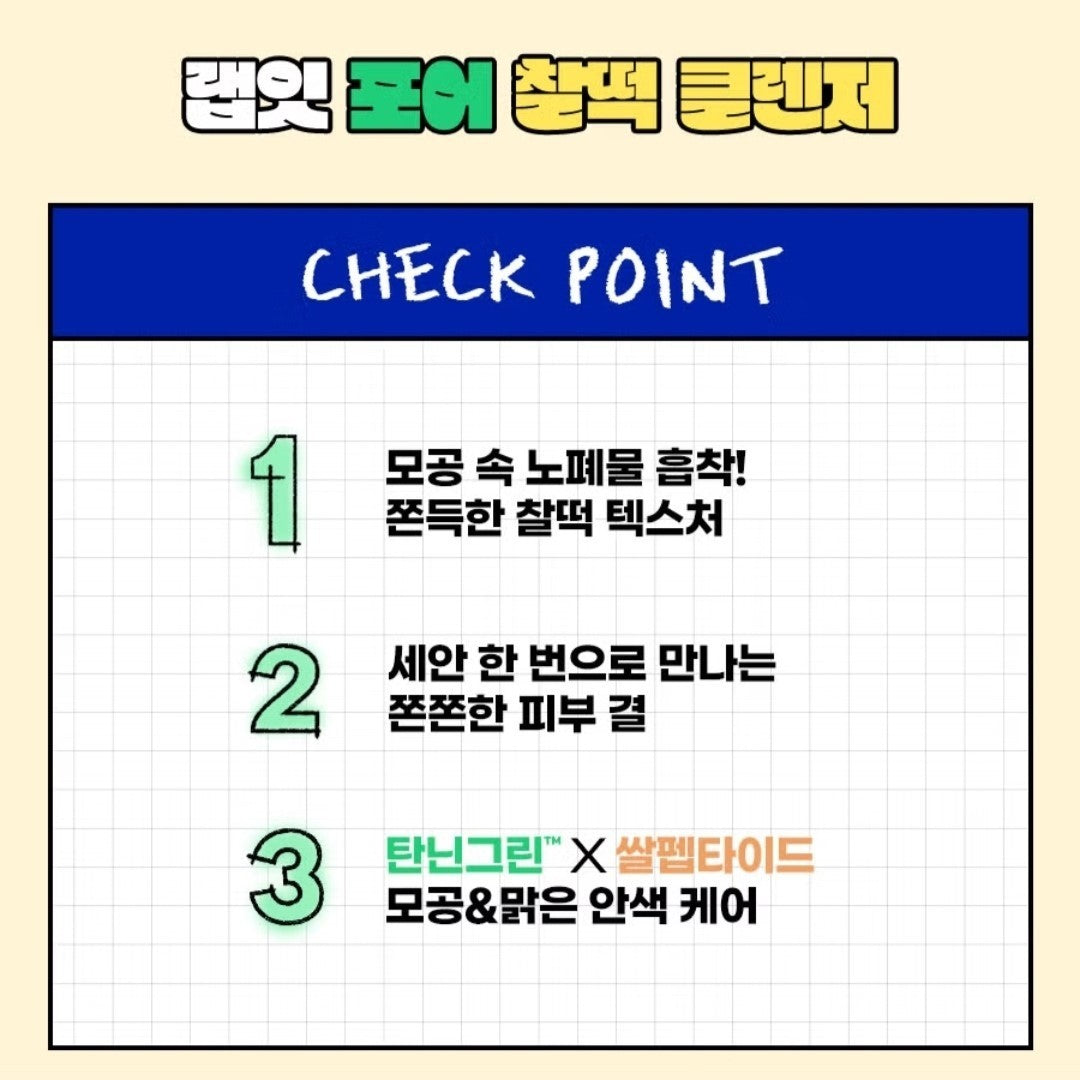 랩잇 포어 찰떡 클렌저

CHECK POINT

1

모공 속 노폐물 흡착!
쫀득한 찰떡 텍스처

2

세안 한 번으로 만나는
쫀쫀한 피부 결

3

탄닌그린™ X 쌀펩타이드
모공&맑은 안색 케어